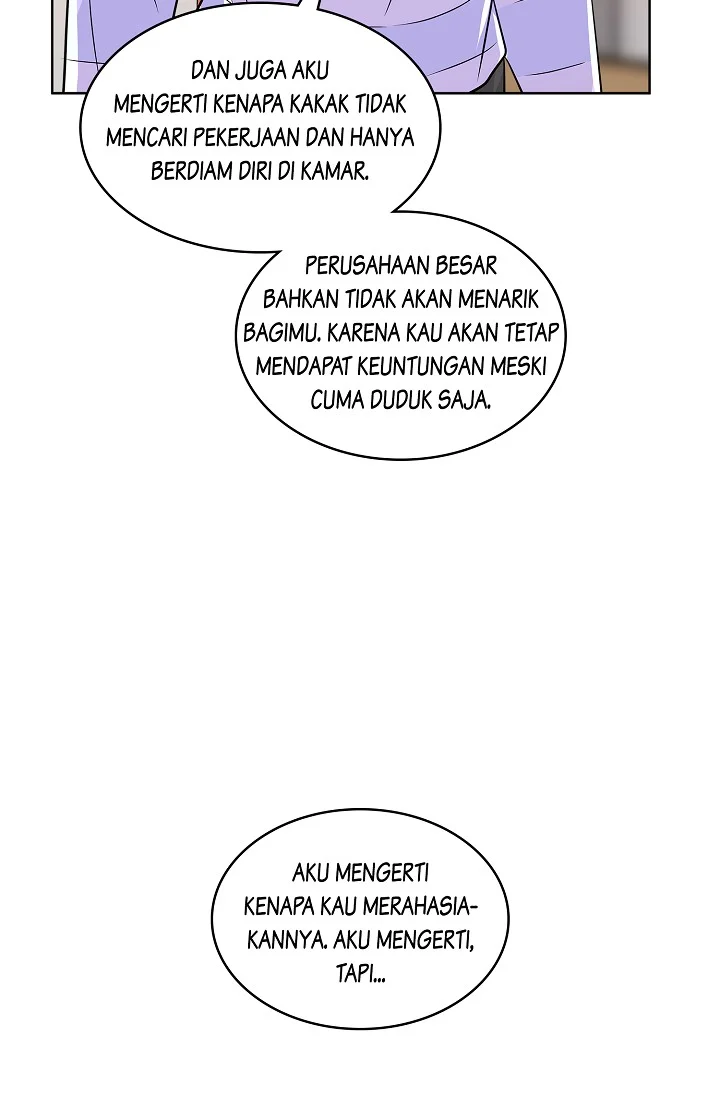 DAN JUGA AKU MENGERTI KENAPA KAKAK TIDAK MENCARI PEKERJAAN DAN HANYA BERDIAM DIRI DI KAMAR.

PERUSAHAAN BESAR BAHKAN TIDAK AKAN MENARIK BAGIMU. KARENA KAU AKAN TETAP MENDAPAT KEUNTUNGAN MESKI CUMA DUDUK SAJA.

AKU MENGERTI KENAPA KAU MERAHASIAKANNYA. AKU MENGERTI, TAPI...